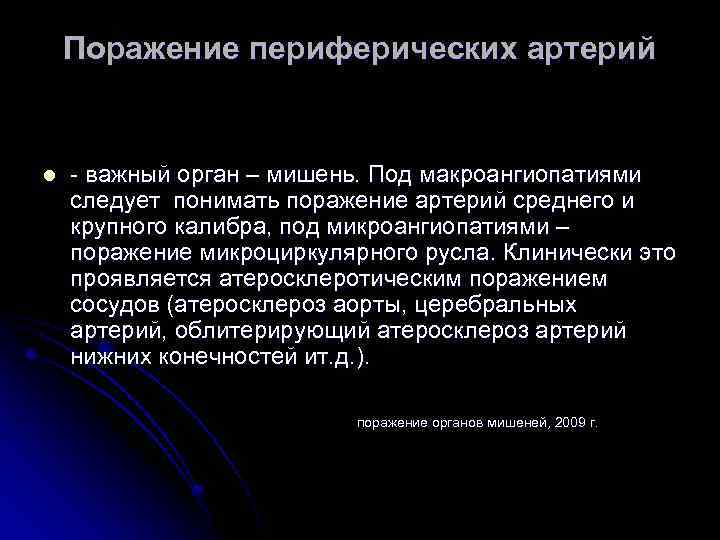 Поражение периферических артерий

- важный орган – мишень. Под макроангиопатиями следует понимать поражение артерий среднего и крупного калибра, под микроангиопатиями – поражение микроциркулярного русла. Клинически это проявляется атеросклеротическим поражением сосудов (атеросклероз аорты, церебральных артерий, облитерирующий атеросклероз артерий нижних конечностей ит.д.).

поражение органов мишеней, 2009 г.